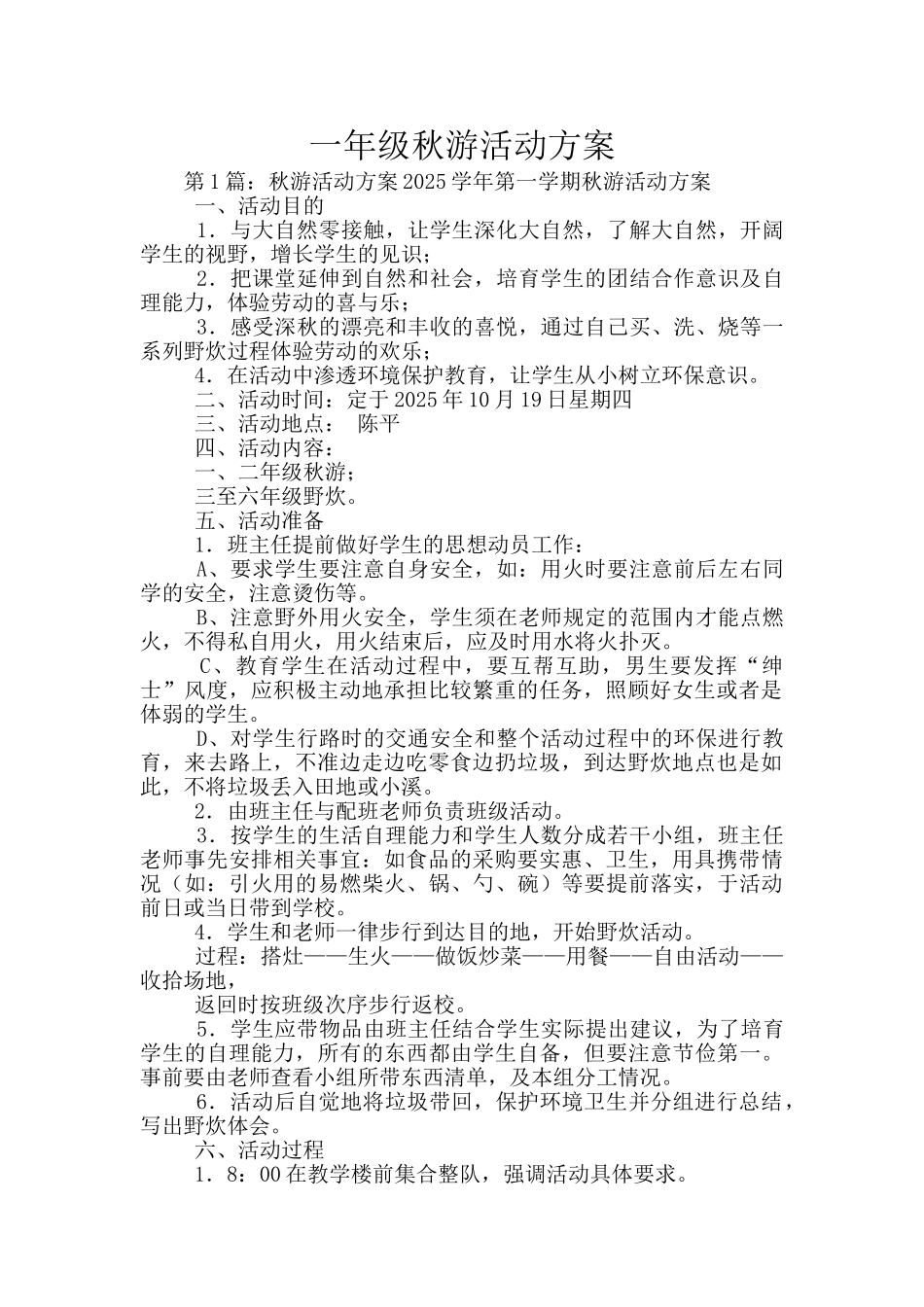 一年级秋游活动方案

第1篇：秋游活动方案2025学年第一学期秋游活动方案

一、活动目的

1．与大自然零接触，让学生深化大自然，了解大自然，开阔学生的视野，增长学生的见识；

2．把课堂延伸到自然和社会，培育学生的团结合作意识及自理能力，体验劳动的喜与乐；

3．感受深秋的漂亮和丰收的喜悦，通过自己买、洗、烧等一系列野炊过程体验劳动的欢乐；

4．在活动中渗透环境保护教育，让学生从小树立环保意识。

二、活动时间：定于2025年10月19日星期四

三、活动地点：  陈平

四、活动内容：

一、二年级秋游；

三至六年级野炊。

五、活动准备

1．班主任提前做好学生的思想动员工作：

A、要求学生要注意自身安全，如：用火时要注意前后左右同学的安全，注意烫伤等。

B、注意野外用火安全，学生须在老师规定的范围内才能点燃火，不得私自用火，用火结束后，应及时用水将火扑灭。

C、教育学生在活动过程中，要互帮互助，男生要发挥“绅士”风度，应积极主动地承担比较繁重的任务，照顾好女生或者是体弱的学生。

D、对学生行路时的交通安全和整个活动过程中的环保进行教育，来去路上，不准边走边吃零食边扔垃圾，到达野炊地点也是如此，不将垃圾丢入田地或小溪。

2．由班主任与配班老师负责班级活动。

3．按学生的生活自理能力和学生人数分成若干小组，班主任老师事先安排相关事宜：如食品的采购要实惠、卫生，用具携带情况（如：引火用的易燃柴火、锅、勺、碗）等要提前落实，于活动前日或当日带到学校。

4．学生和老师一律步行到达目的地，开始野炊活动。

过程：搭灶——生火——做饭炒菜——用餐——自由活动——收拾场地，

返回时按班级次序步行返校。

5．学生应带物品由班主任结合学生实际提出建议，为了培育学生的自理能力，所有的东西都由学生自备，但要注意节俭第一。事前要由老师查看小组所带东西清单，及本组分工情况。

6．活动后自觉地将垃圾带回，保护环境卫生并分组进行总结，写出野炊体会。

六、活动过程

1．8：00在教学楼前集合整队，强调活动具体要求。